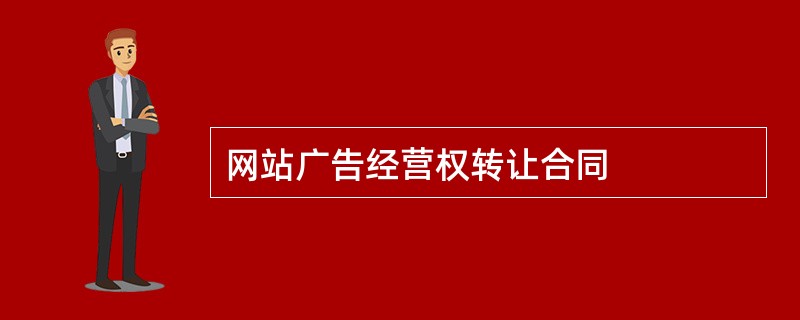 网站广告经营权转让合同